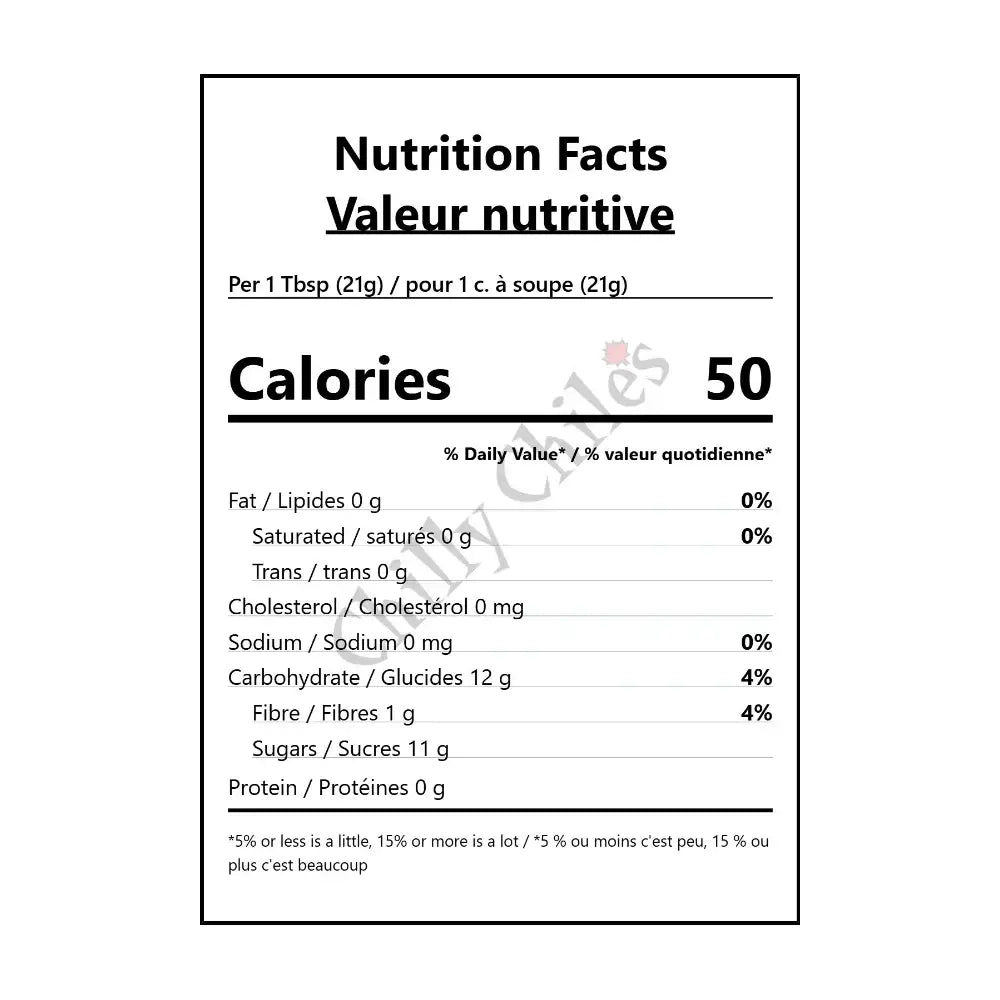 Nutrition Facts
Valeur nutritive

Per 1 Tbsp (21g) / pour 1 c. à soupe (21g)

Calories 50

% Daily Value* / % valeur quotidienne*

Fat / Lipides 0 g 0%
Saturated / saturés 0 g 0%
Trans / trans 0 g
Cholesterol / Cholestérol 0 mg
Sodium / Sodium 0 mg 0%
Carbohydrate / Glucides 12 g 4%
Fibre / Fibres 1 g 4%
Sugars / Sucres 11 g
Protein / Protéines 0 g

*5% or less is a little, 15% or more is a lot / *5 % ou moins c'est peu, 15 % ou plus c'est beaucoup

Chilly Chiles